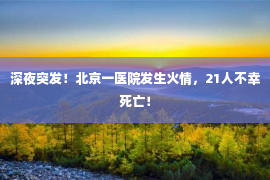 深夜突发！北京一医院发生火情，21人不幸死亡！